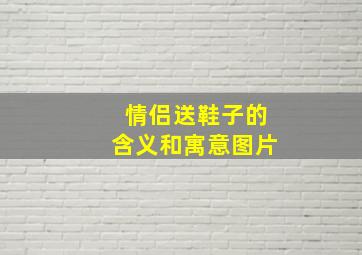 情侣送鞋子的
含义和寓意图片